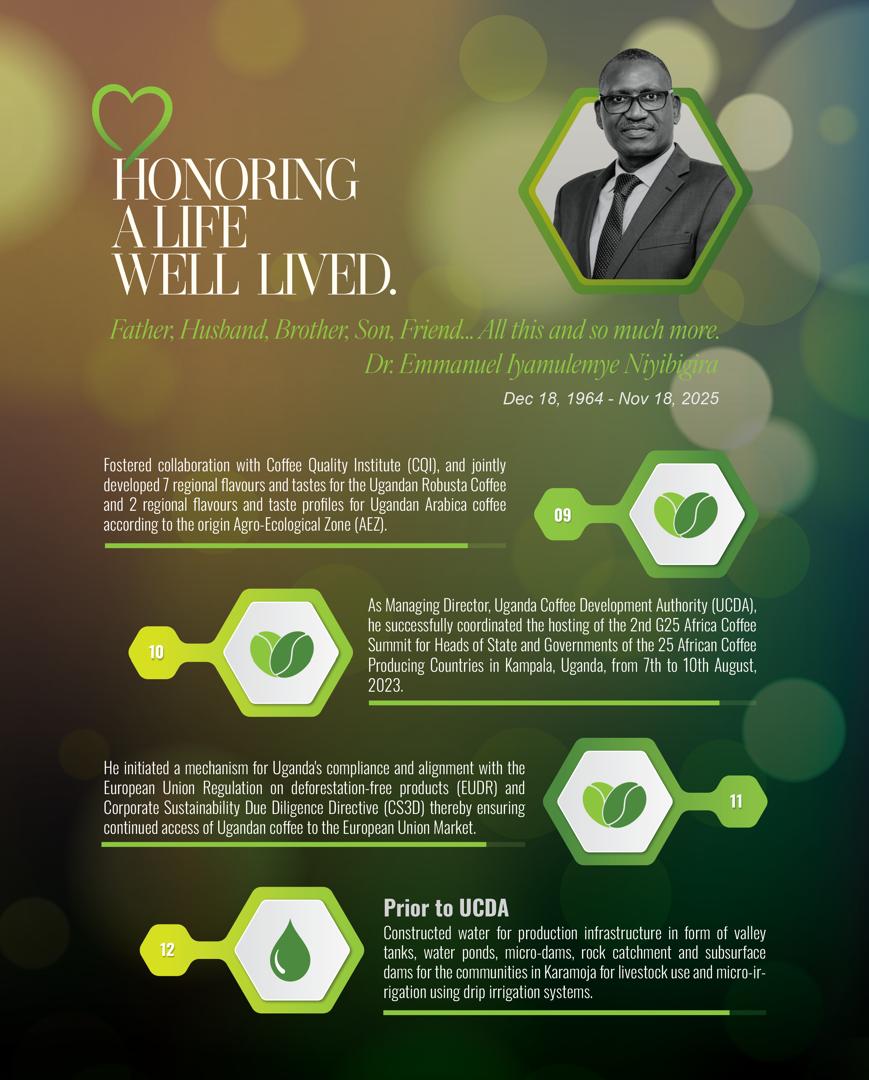 HONORING A LIFE WELL LIVED.

Father, Husband, Brother, Son, Friend... All this and so much more.
Dr. Emmanuel Iyamulemye Niyibigira
Dec 18, 1964 - Nov 18, 2025

Fostered collaboration with Coffee Quality Institute (CQI), and jointly developed 7 regional flavours and tastes for the Ugandan Robusta Coffee and 2 regional flavours and taste profiles for Ugandan Arabica coffee according to the origin Agro-Ecological Zone (AEZ).

09

10

As Managing Director, Uganda Coffee Development Authority (UCDA), he successfully coordinated the hosting of the 2nd G25 Africa Coffee Summit for Heads of State and Governments of the 25 African Coffee Producing Countries in Kampala, Uganda, from 7th to 10th August, 2023.

He initiated a mechanism for Uganda's compliance and alignment with the European Union Regulation on deforestation-free products (EUDR) and Corporate Sustainability Due Diligence Directive (CS3D) thereby ensuring continued access of Ugandan coffee to the European Union Market.

11

12

Prior to UCDA
Constructed water for production infrastructure in form of valley tanks, water ponds, micro-dams, rock catchment and subsurface dams for the communities in Karamoja for livestock use and micro-irrigation using drip irrigation systems.